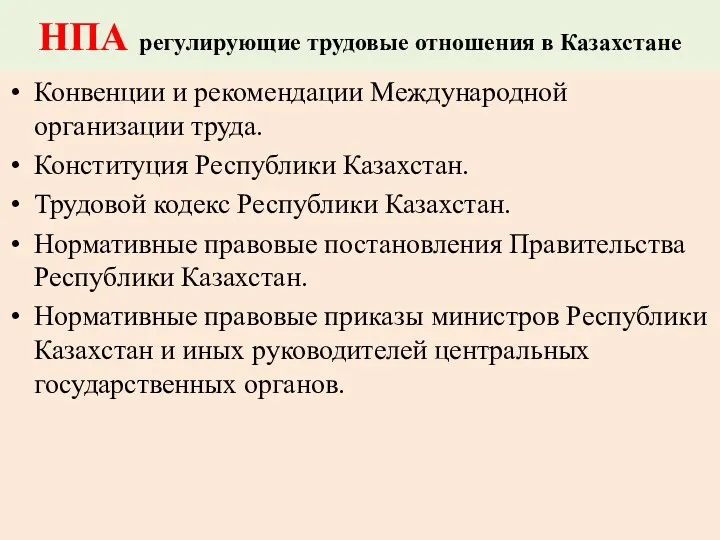 НПА регулирующие трудовые отношения в Казахстане

• Конвенции и рекомендации Международной организации труда.
• Конституция Республики Казахстан.
• Трудовой кодекс Республики Казахстан.
• Нормативные правовые постановления Правительства Республики Казахстан.
• Нормативные правовые приказы министров Республики Казахстан и иных руководителей центральных государственных органов.